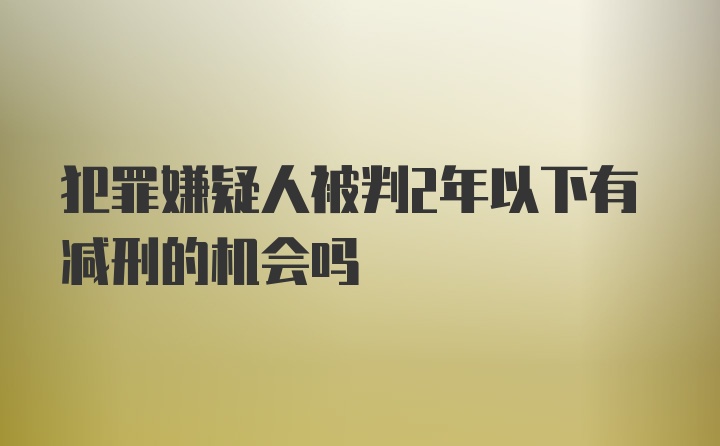 犯罪嫌疑人被判2年以下有减刑的机会吗